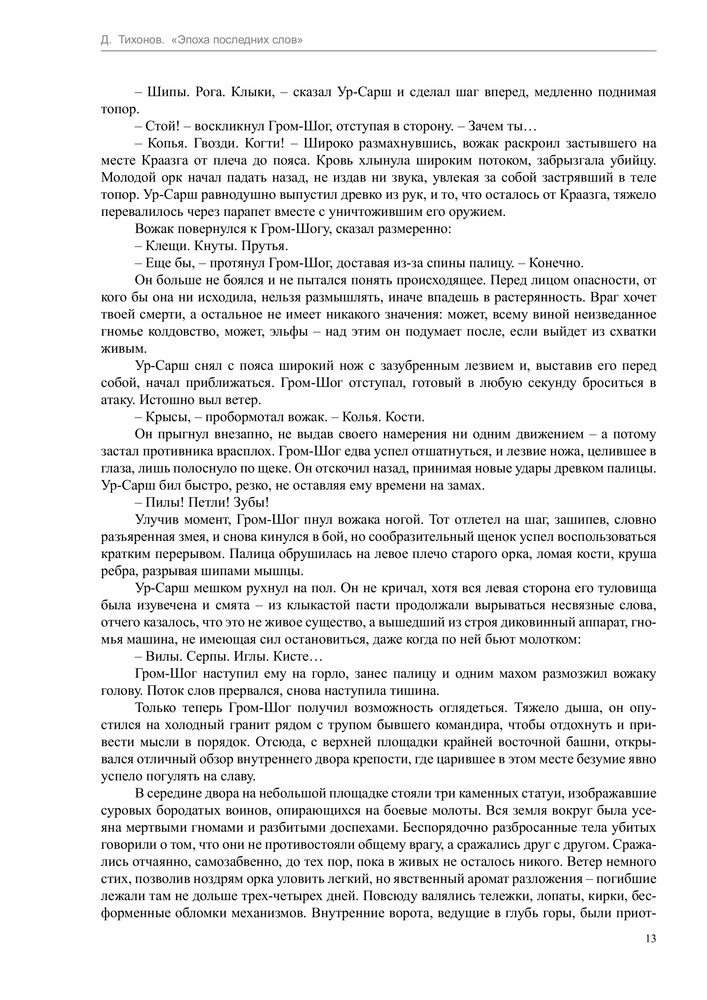 Д. Тихонов. «Эпоха последних слов»

– Шипы. Рога. Клыки, – сказал Ур-Сарш и сделал шаг вперед, медленно поднимая топор.

– Стой! – воскликнул Гром-Шог, отступая в сторону. – Зачем ты…

– Копья. Гвозди. Когти! – Широко размахнувшись, вожак раскроил застывшего на месте Краазга от плеча до пояса. Кровь хлынула широким потоком, забрызгала убийцу. Молодой орк начал падать назад, не издав ни звука, увлекая за собой застрявший в теле топор. Ур-Сарш равнодушно выпустил древко из рук, и то, что осталось от Краазга, тяжело перевалилось через парапет вместе с уничтожившим его оружием.

Вожак повернулся к Гром-Шогу, сказал размеренно:

– Клещи. Кнуты. Прутья.

– Еще бы, – протянул Гром-Шог, доставая из-за спины палицу. – Конечно.

Он больше не боялся и не пытался понять происходящее. Перед лицом опасности, от кого бы она ни исходила, нельзя размышлять, иначе впадешь в растерянность. Враг хочет твоей смерти, а остальное не имеет никакого значения: может, всему виной неизведанное гномье колдовство, может, эльфы – над этим он подумает после, если выйдет из схватки живым.

Ур-Сарш снял с пояса широкий нож с зазубренным лезвием и, выставив его перед собой, начал приближаться. Гром-Шог отступал, готовый в любую секунду броситься в атаку. Истошно выл ветер.

– Крысы, – пробормотал вожак. – Колья. Кости.

Он прыгнул внезапно, не выдав своего намерения ни одним движением – а потому застал противника врасплох. Гром-Шог едва успел отшатнуться, и лезвие ножа, целившее в глаза, лишь полоснуло по щеке. Он отскочил назад, принимая новые удары древком палицы. Ур-Сарш бил быстро, резко, не оставляя ему времени на замах.

– Пилы! Петли! Зубы!

Улучив момент, Гром-Шог пнул вожака ногой. Тот отлетел на шаг, зашипев, словно разъяренная змея, и снова кинулся в бой, но сообразительный щенок успел воспользоваться кратким перерывом. Палица обрушилась на левое плечо старого орка, ломая кости, круша ребра, разрывая шипами мышцы.

Ур-Сарш мешком рухнул на пол. Он не кричал, хотя вся левая сторона его туловища была изувечена и смята – из клыкастой пасти продолжали вырываться несвязные слова, отчего казалось, что это не живое существо, а вышедший из строя диковинный аппарат, гномья машина, не имеющая сил остановиться, даже когда по ней бьют молотком:

– Вилы. Серпы. Иглы. Кисте…

Гром-Шог наступил ему на горло, занес палицу и одним махом размозжил вожаку голову. Поток слов прервался, снова наступила тишина.

Только теперь Гром-Шог получил возможность оглядеться. Тяжело дыша, он опустился на холодный гранит рядом с трупом бывшего командира, чтобы отдохнуть и привести мысли в порядок. Отсюда, с верхней площадки крайней восточной башни, открывался отличный обзор внутреннего двора крепости, где царившее в этом месте безумие явно успело погулять на славу.

В середине двора на небольшой площадке стояли три каменных статуи, изображавшие суровых бородатых воинов, опирающихся на боевые молоты. Вся земля вокруг была усеяна мертвыми гномами и разбитыми доспехами. Беспорядочно разбросанные тела убитых говорили о том, что они не противостояли общему врагу, а сражались друг с другом. Сражались отчаянно, самозабвенно, до тех пор, пока в живых не осталось никого. Ветер немного стих, позволив ноздрям орка уловить легкий, но явственный аромат разложения – погибшие лежали там не дольше трех-четырех дней. Повсюду валялись тележки, лопаты, кирки, бесформенные обломки механизмов. Внутренние ворота, ведущие в глубь горы, были приот-

13